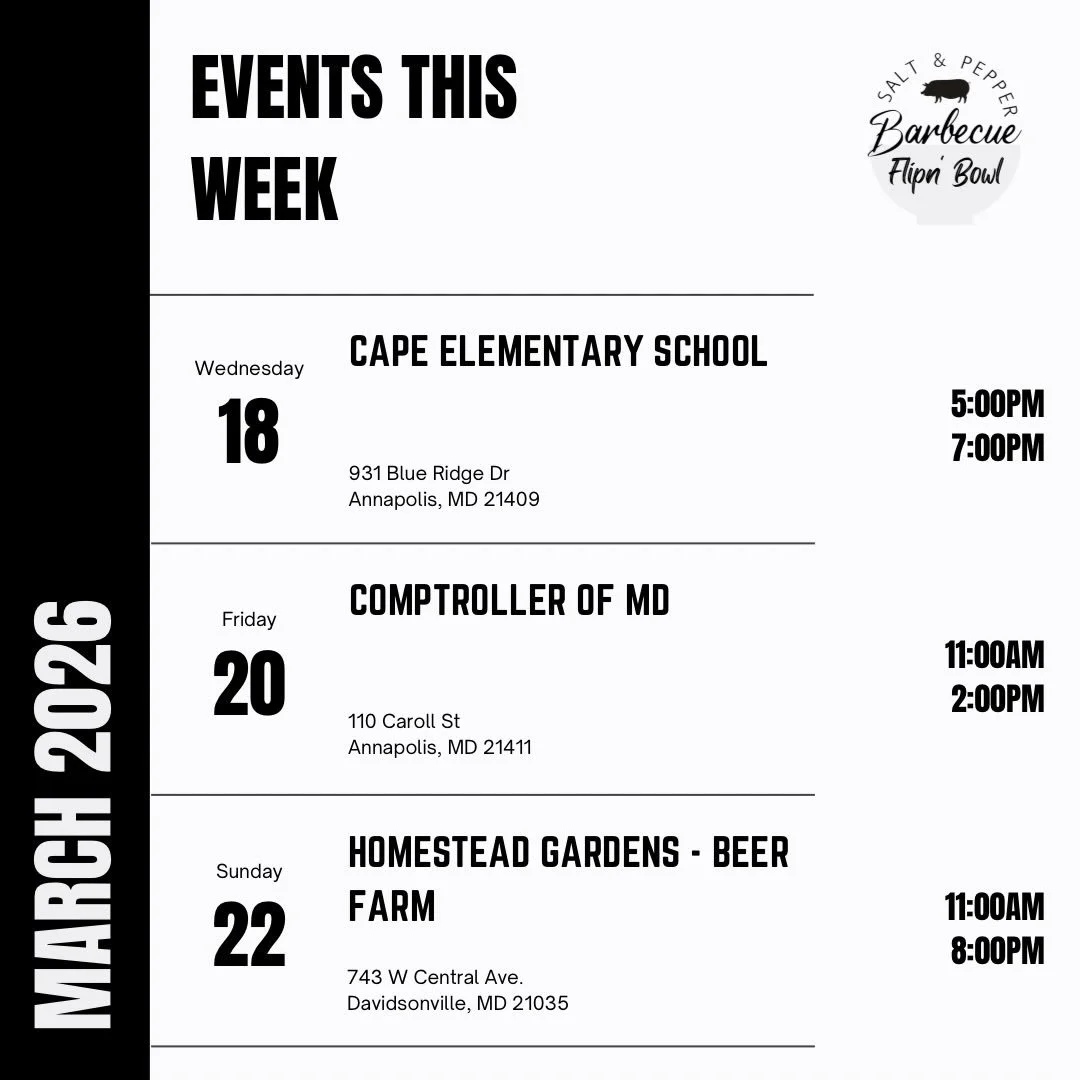 MARCH 2026

EVENTS THIS WEEK

SALT & PEPPER
Barbecue
Flipn' Bowl

Wednesday
18

CAPE ELEMENTARY SCHOOL

931 Blue Ridge Dr
Annapolis, MD 21409

5:00PM
7:00PM

Friday
20

COMPTROLLER OF MD

110 Caroll St
Annapolis, MD 21411

11:00AM
2:00PM

Sunday
22

HOMESTEAD GARDENS - BEER FARM

743 W Central Ave.
Davidsonville, MD 21035

11:00AM
8:00PM